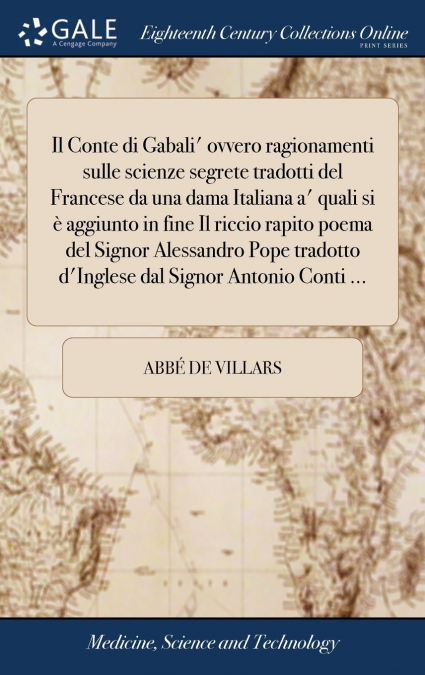 GALE
A Cengage Company

Eighteenth Century Collections Online
PRINT SERIES

Il Conte di Gabali′ ovvero ragionamenti sulle scienze segrete tradotti del Francese da una dama Italiana a′ quali si è aggiunto in fine Il riccio rapito poema del Signor Alessandro Pope tradotto d′Inglese dal Signor Antonio Conti ...

ABBÉ DE VILLARS

Medicine, Science and Technology